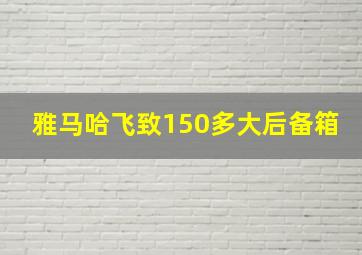 雅马哈飞致150多大后备箱